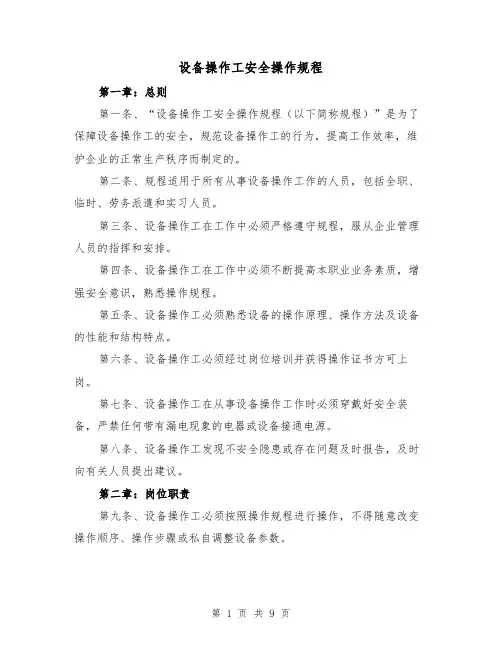 设备操作工安全操作规程

第一章：总则

第一条、“设备操作工安全操作规程（以下简称规程）”是为了保障设备操作工的安全，规范设备操作工的行为，提高工作效率，维护企业的正常生产秩序而制定的。

第二条、规程适用于所有从事设备操作工作的人员，包括全职、临时、劳务派遣和实习人员。

第三条、设备操作工在工作中必须严格遵守规程，服从企业管理人员的指挥和安排。

第四条、设备操作工在工作中必须不断提高本职业业务素质，增强安全意识，熟悉操作规程。

第五条、设备操作工必须熟悉设备的操作原理、操作方法及设备的性能和结构特点。

第六条、设备操作工必须经过岗位培训并获得操作证书方可上岗。

第七条、设备操作工在从事设备操作工作时必须穿戴好安全装备，严禁任何带有漏电现象的电器或设备接通电源。

第八条、设备操作工发现不安全隐患或存在问题及时报告，及时向有关人员提出建议。

第二章：岗位职责

第九条、设备操作工必须按照操作规程进行操作，不得随意改变操作顺序、操作步骤或私自调整设备参数。

第 1 页 共 9 页